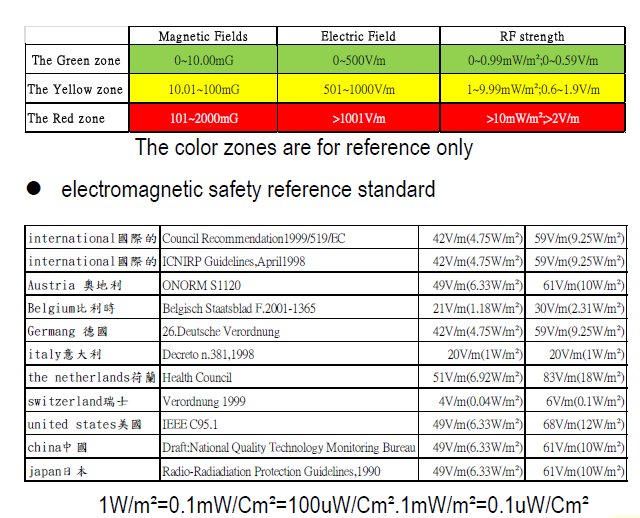 | | Magnetic Fields | Electric Field | RF strength |
|---|---|---|---|
| The Green zone | 0~10.00mG | 0~500V/m | 0~0.99mW/m²;0~0.59V/m |
| The Yellow zone | 10.01~100mG | 501~1000V/m | 1~9.99mW/m²;0.6~1.9V/m |
| The Red zone | 101~2000mG | >1001V/m | >10mW/m²;>2V/m |

The color zones are for reference only

● electromagnetic safety reference standard

| | | | |
|---|---|---|---|
| international國際的 | Council Recommendation1999/519/EC | 42V/m(4.75W/m²) | 59V/m(9.25W/m²) |
| international國際的 | ICNIRP Guidelines,April1998 | 42V/m(4.75W/m²) | 59V/m(9.25W/m²) |
| Austria 奧地利 | ONORM S1120 | 49V/m(6.33W/m²) | 61V/m(10W/m²) |
| Belgium比利時 | Belgisch Staatsblad F.2001-1365 | 21V/m(1.18W/m²) | 30V/m(2.31W/m²) |
| Germang 德國 | 26.Deutsche Verordnung | 42V/m(4.75W/m²) | 59V/m(9.25W/m²) |
| italy意大利 | Decreto n.381,1998 | 20V/m(1W/m²) | 20V/m(1W/m²) |
| the netherlands荷蘭 | Health Council | 51V/m(6.92W/m²) | 83V/m(18W/m²) |
| switzerland瑞士 | Verordnung 1999 | 4V/m(0.04W/m²) | 6V/m(0.1W/m²) |
| united states美國 | IEEE C95.1 | 49V/m(6.33W/m²) | 68V/m(12W/m²) |
| china中國 | Draft:National Quality Technology Monitoring Bureau | 49V/m(6.33W/m²) | 61V/m(10W/m²) |
| japan日本 | Radio-Radiadiation Protection Guidelines,1990 | 49V/m(6.33W/m²) | 61V/m(10W/m²) |

1W/m²=0.1mW/Cm²=100uW/Cm².1mW/m²=0.1uW/Cm²